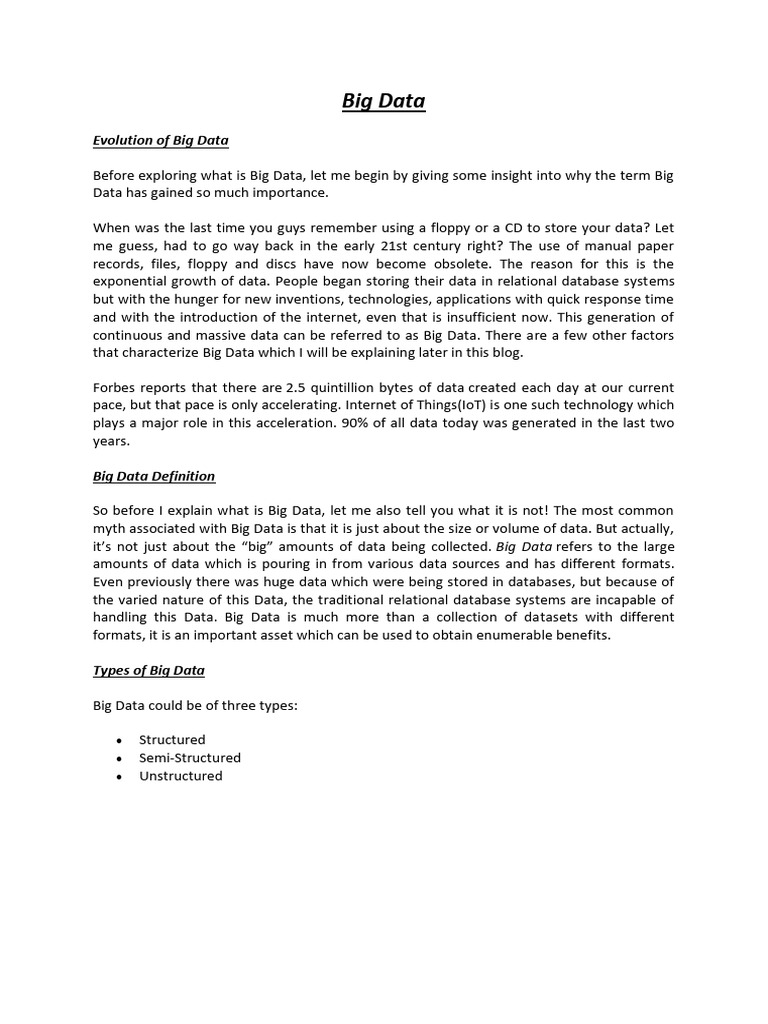 Big Data

Evolution of Big Data

Before exploring what is Big Data, let me begin by giving some insight into why the term Big Data has gained so much importance.

When was the last time you guys remember using a floppy or a CD to store your data? Let me guess, had to go way back in the early 21st century right? The use of manual paper records, files, floppy and discs have now become obsolete. The reason for this is the exponential growth of data. People began storing their data in relational database systems but with the hunger for new inventions, technologies, applications with quick response time and with the introduction of the internet, even that is insufficient now. This generation of continuous and massive data can be referred to as Big Data. There are a few other factors that characterize Big Data which I will be explaining later in this blog.

Forbes reports that there are 2.5 quintillion bytes of data created each day at our current pace, but that pace is only accelerating. Internet of Things(IoT) is one such technology which plays a major role in this acceleration. 90% of all data today was generated in the last two years.

Big Data Definition

So before I explain what is Big Data, let me also tell you what it is not! The most common myth associated with Big Data is that it is just about the size or volume of data. But actually, it's not just about the "big" amounts of data being collected. Big Data refers to the large amounts of data which is pouring in from various data sources and has different formats. Even previously there was huge data which were being stored in databases, but because of the varied nature of this Data, the traditional relational database systems are incapable of handling this Data. Big Data is much more than a collection of datasets with different formats, it is an important asset which can be used to obtain enumerable benefits.

Types of Big Data

Big Data could be of three types:

• Structured
• Semi-Structured
• Unstructured